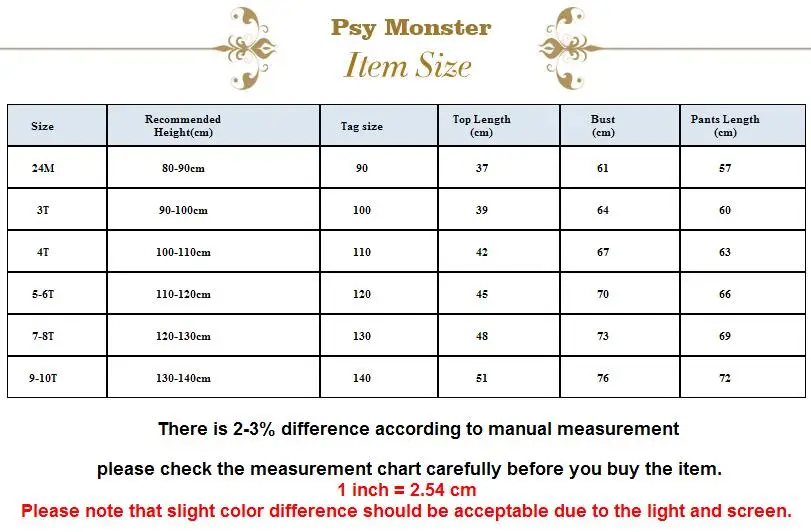 Psy Monster
Item Size

| Size | Recommended Height(cm) | Tag size | Top Length (cm) | Bust (cm) | Pants Length (cm) |
|---|---|---|---|---|---|
| 24M | 80-90cm | 90 | 37 | 61 | 57 |
| 3T | 90-100cm | 100 | 39 | 64 | 60 |
| 4T | 100-110cm | 110 | 42 | 67 | 63 |
| 5-6T | 110-120cm | 120 | 45 | 70 | 66 |
| 7-8T | 120-130cm | 130 | 48 | 73 | 69 |
| 9-10T | 130-140cm | 140 | 51 | 76 | 72 |

There is 2-3% difference according to manual measurement

please check the measurement chart carefully before you buy the item.
1 inch = 2.54 cm
Please note that slight color difference should be acceptable due to the light and screen.